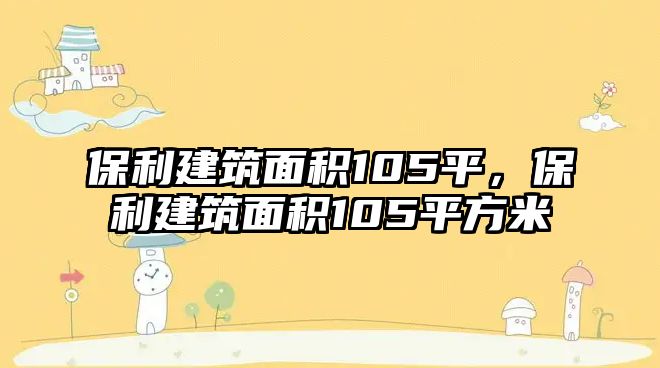 保利建筑面积105平，保利建筑面积105平方米